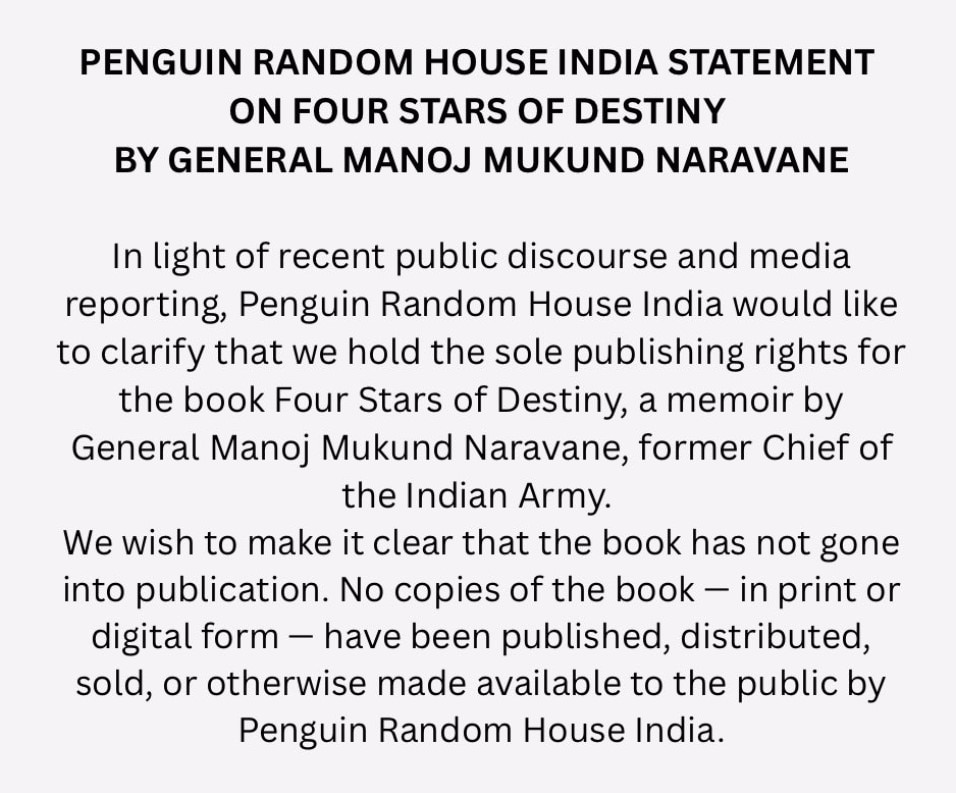 PENGUIN RANDOM HOUSE INDIA STATEMENT
ON FOUR STARS OF DESTINY
BY GENERAL MANOJ MUKUND NARAVANE

In light of recent public discourse and media reporting, Penguin Random House India would like to clarify that we hold the sole publishing rights for the book Four Stars of Destiny, a memoir by General Manoj Mukund Naravane, former Chief of the Indian Army.

We wish to make it clear that the book has not gone into publication. No copies of the book — in print or digital form — have been published, distributed, sold, or otherwise made available to the public by Penguin Random House India.